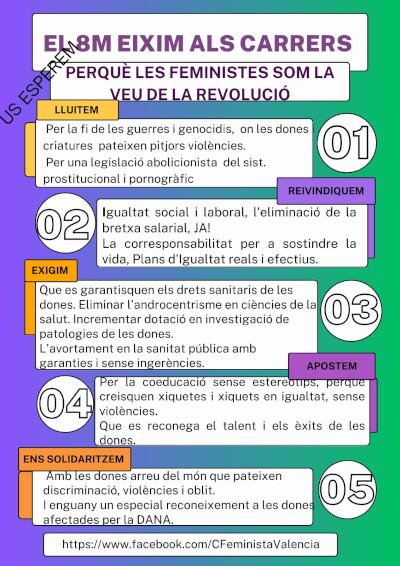 EL 8M EIXIM ALS CARRERS

US ESPEREM

PERQUÈ LES FEMINISTES SOM LA VEU DE LA REVOLUCIÓ

LLUITEM

Per la fi de les guerres i genocidis, on les dones i criatures pateixen pitjors violències.
Per una legislació abolicionista del sist. prostitucional i pornogràfic

01

REIVINDIQUEM

02

Igualtat social i laboral, l'eliminació de la bretxa salarial, JA!
La corresponsabilitat per a sostindre la vida, Plans d'Igualtat reals i efectius.

EXIGIM

Que es garantisquen els drets sanitaris de les dones. Eliminar l'androcentrisme en ciències de la salut. Incrementar dotació en investigació de patologies de les dones.
L'avortament en la sanitat pública amb garanties i sense ingerències.

03

APOSTEM

04

Per la coeducació sense estereotips, perquè creisquen xiquetes i xiquets en igualtat, sense violències.
Que es reconega el talent i els èxits de les dones.

ENS SOLIDARITZEM

Amb les dones arreu del món que pateixen discriminació, violències i oblit.
I enguany un especial reconeixement a les dones afectades per la DANA.

05

https://www.facebook.com/CFeministaValencia